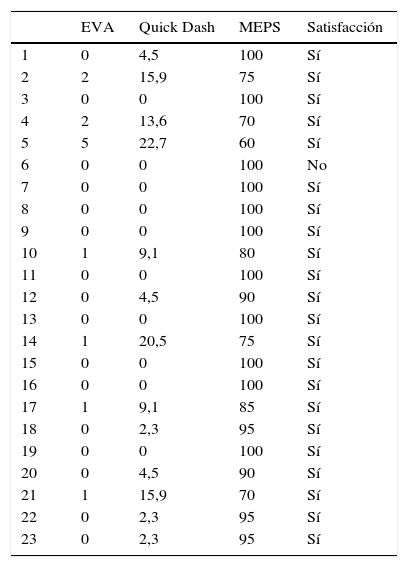 |  | EVA | Quick Dash | MEPS | Satisfacción |
|---|---|---|---|---|
| 1 | 0 | 4,5 | 100 | Sí |
| 2 | 2 | 15,9 | 75 | Sí |
| 3 | 0 | 0 | 100 | Sí |
| 4 | 2 | 13,6 | 70 | Sí |
| 5 | 5 | 22,7 | 60 | Sí |
| 6 | 0 | 0 | 100 | No |
| 7 | 0 | 0 | 100 | Sí |
| 8 | 0 | 0 | 100 | Sí |
| 9 | 0 | 0 | 100 | Sí |
| 10 | 1 | 9,1 | 80 | Sí |
| 11 | 0 | 0 | 100 | Sí |
| 12 | 0 | 4,5 | 90 | Sí |
| 13 | 0 | 0 | 100 | Sí |
| 14 | 1 | 20,5 | 75 | Sí |
| 15 | 0 | 0 | 100 | Sí |
| 16 | 0 | 0 | 100 | Sí |
| 17 | 1 | 9,1 | 85 | Sí |
| 18 | 0 | 2,3 | 95 | Sí |
| 19 | 0 | 0 | 100 | Sí |
| 20 | 0 | 4,5 | 90 | Sí |
| 21 | 1 | 15,9 | 70 | Sí |
| 22 | 0 | 2,3 | 95 | Sí |
| 23 | 0 | 2,3 | 95 | Sí |